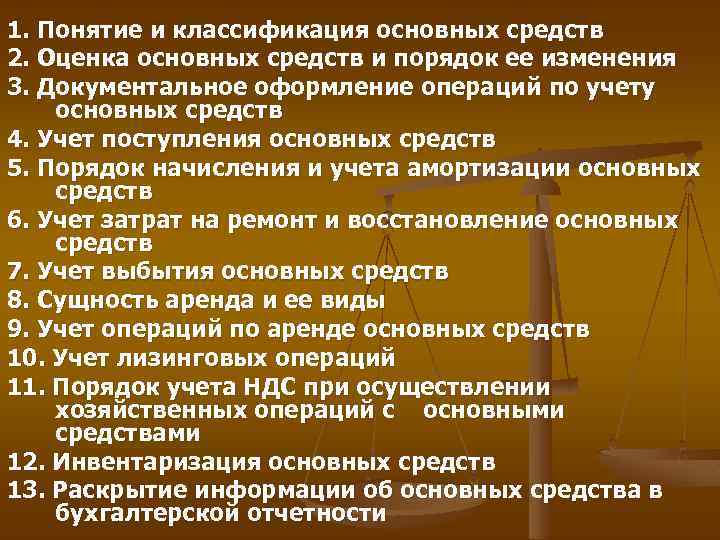 1. Понятие и классификация основных средств
2. Оценка основных средств и порядок ее изменения
3. Документальное оформление операций по учету основных средств
4. Учет поступления основных средств
5. Порядок начисления и учета амортизации основных средств
6. Учет затрат на ремонт и восстановление основных средств
7. Учет выбытия основных средств
8. Сущность аренда и ее виды
9. Учет операций по аренде основных средств
10. Учет лизинговых операций
11. Порядок учета НДС при осуществлении хозяйственных операций с основными средствами
12. Инвентаризация основных средств
13. Раскрытие информации об основных средства в бухгалтерской отчетности